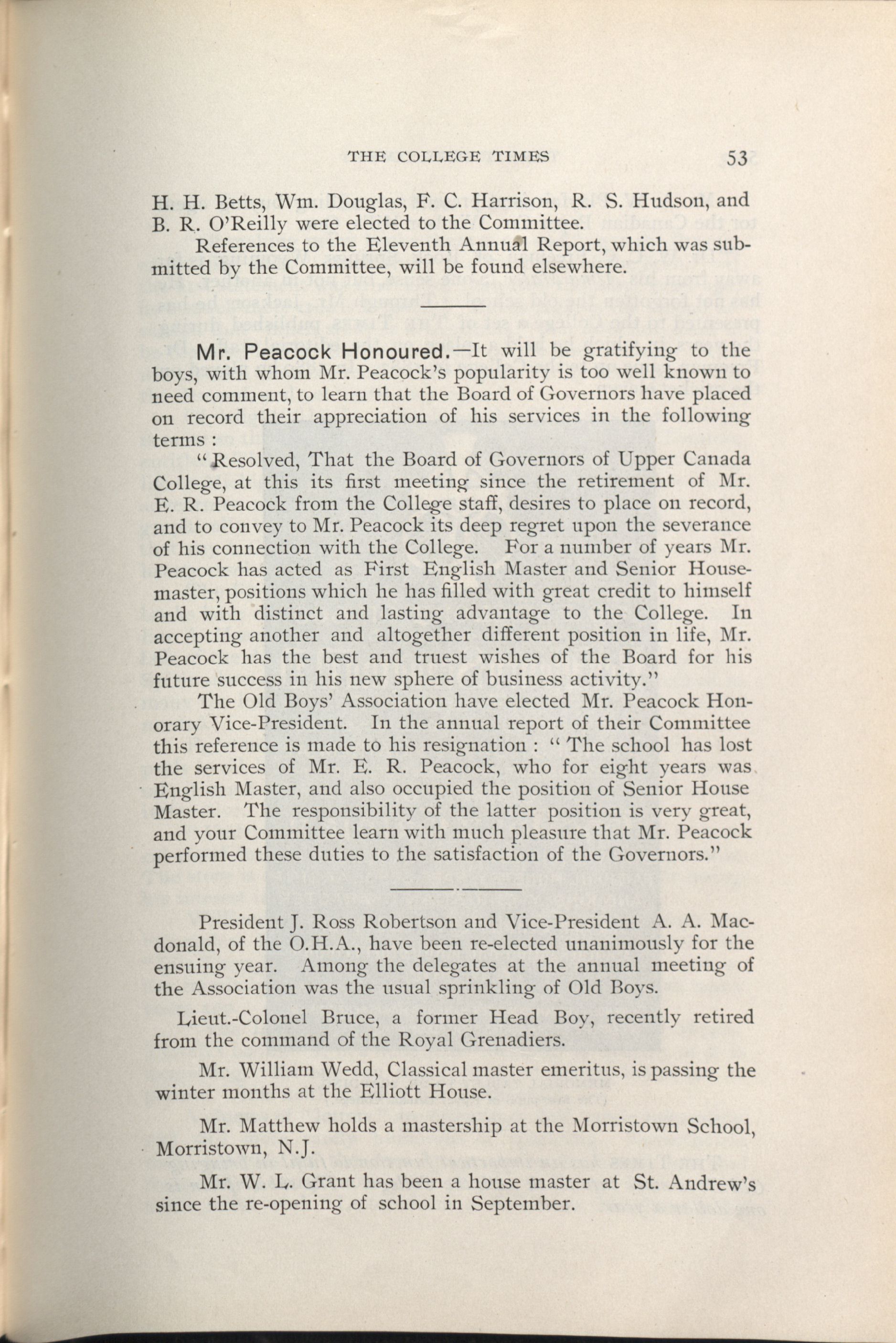 THE COLLEGE TIMES 53

H. H. Betts, Wm. Douglas, F. C. Harrison, R. S. Hudson, and B. R. O'Reilly were elected to the Committee.

References to the Eleventh Annual Report, which was submitted by the Committee, will be found elsewhere.

Mr. Peacock Honoured.—It will be gratifying to the boys, with whom Mr. Peacock's popularity is too well known to need comment, to learn that the Board of Governors have placed on record their appreciation of his services in the following terms :

"Resolved, That the Board of Governors of Upper Canada College, at this its first meeting since the retirement of Mr. E. R. Peacock from the College staff, desires to place on record, and to convey to Mr. Peacock its deep regret upon the severance of his connection with the College. For a number of years Mr. Peacock has acted as First English Master and Senior Housemaster, positions which he has filled with great credit to himself and with distinct and lasting advantage to the College. In accepting another and altogether different position in life, Mr. Peacock has the best and truest wishes of the Board for his future success in his new sphere of business activity."

The Old Boys' Association have elected Mr. Peacock Honorary Vice-President. In the annual report of their Committee this reference is made to his resignation : "The school has lost the services of Mr. E. R. Peacock, who for eight years was English Master, and also occupied the position of Senior House Master. The responsibility of the latter position is very great, and your Committee learn with much pleasure that Mr. Peacock performed these duties to the satisfaction of the Governors."

President J. Ross Robertson and Vice-President A. A. Macdonald, of the O.H.A., have been re-elected unanimously for the ensuing year. Among the delegates at the annual meeting of the Association was the usual sprinkling of Old Boys.

Lieut.-Colonel Bruce, a former Head Boy, recently retired from the command of the Royal Grenadiers.

Mr. William Wedd, Classical master emeritus, is passing the winter months at the Elliott House.

Mr. Matthew holds a mastership at the Morristown School, Morristown, N.J.

Mr. W. L. Grant has been a house master at St. Andrew's since the re-opening of school in September.